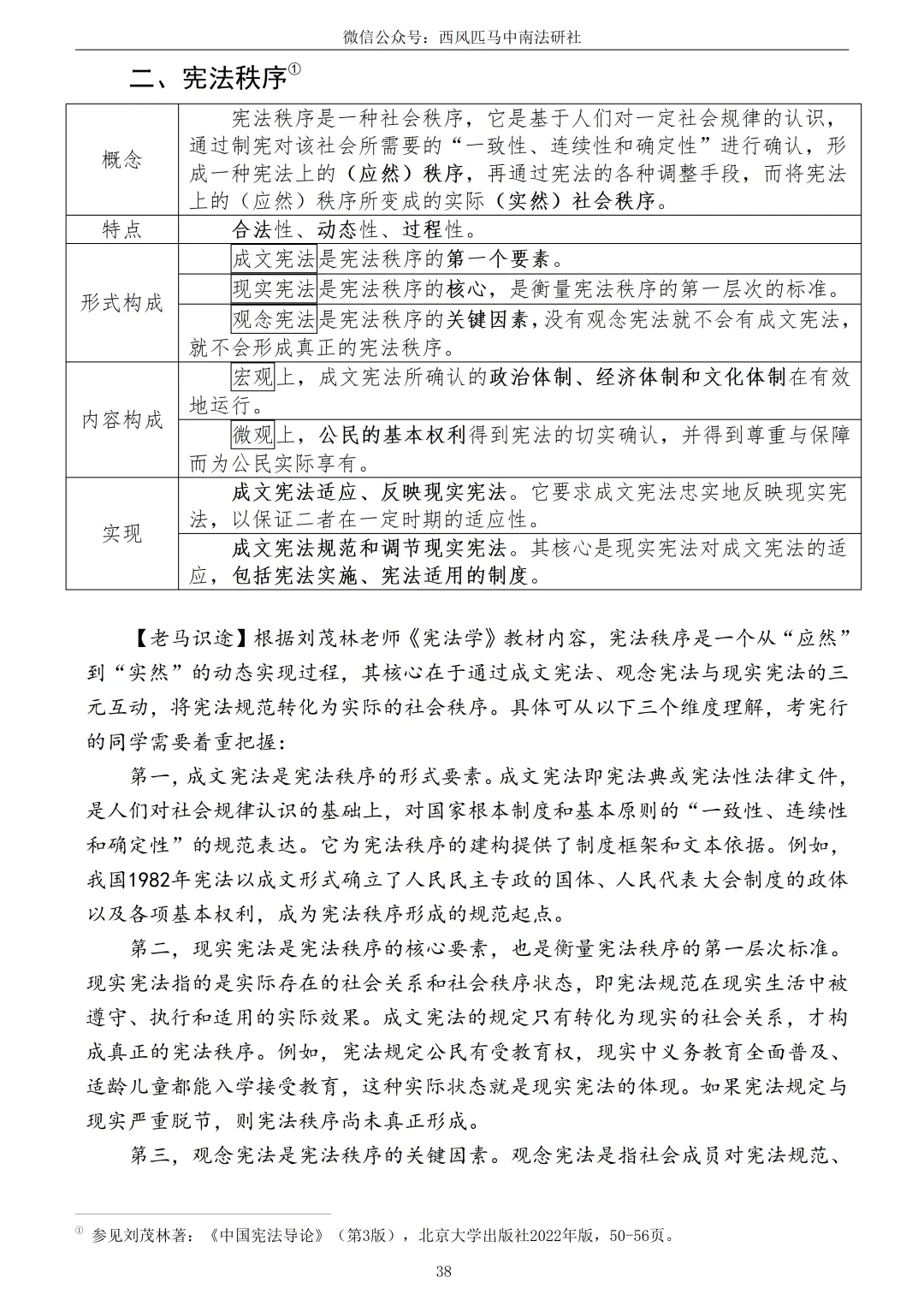 微信公众号：西风匹马中南法研社

二、宪法秩序①

| 概念 | 宪法秩序是一种社会秩序，它是基于人们对一定社会规律的认识，通过制宪对该社会所需要的“一致性、连续性和确定性”进行确认，形成一种宪法上的（应然）秩序，再通过宪法的各种调整手段，而将宪法上的（应然）秩序所变成的实际（实然）社会秩序。 |
|---|---|
| 特点 | 合法性、动态性、过程性。 |
| 形式构成 | 成文宪法是宪法秩序的第一个要素。 |
| | 现实宪法是宪法秩序的核心，是衡量宪法秩序的第一层次的标准。 |
| | 观念宪法是宪法秩序的关键因素，没有观念宪法就不会有成文宪法，就不会形成真正的宪法秩序。 |
| 内容构成 | 宏观上，成文宪法所确认的政治体制、经济体制和文化体制在有效地运行。 |
| | 微观上，公民的基本权利得到宪法的切实确认，并得到尊重与保障而为公民实际享有。 |
| 实现 | 成文宪法适应、反映现实宪法。它要求成文宪法忠实地反映现实宪法，以保证二者在一定时期的适应性。 |
| | 成文宪法规范和调节现实宪法。其核心是现实宪法对成文宪法的适应，包括宪法实施、宪法适用的制度。 |

【老马识途】根据刘茂林老师《宪法学》教材内容，宪法秩序是一个从“应然”到“实然”的动态实现过程，其核心在于通过成文宪法、观念宪法与现实宪法的三元互动，将宪法规范转化为实际的社会秩序。具体可从以下三个维度理解，考宪行的同学需要着重把握：

第一，成文宪法是宪法秩序的形式要素。成文宪法即宪法典或宪法性法律文件，是人们对社会规律认识的基础上，对国家根本制度和基本原则的“一致性、连续性和确定性”的规范表达。它为宪法秩序的建构提供了制度框架和文本依据。例如，我国1982年宪法以成文形式确立了人民民主专政的国体、人民代表大会制度的政体以及各项基本权利，成为宪法秩序形成的规范起点。

第二，现实宪法是宪法秩序的核心要素，也是衡量宪法秩序的第一层次标准。现实宪法指的是实际存在的社会关系和社会秩序状态，即宪法规范在现实生活中被遵守、执行和适用的实际效果。成文宪法的规定只有转化为现实的社会关系，才构成真正的宪法秩序。例如，宪法规定公民有受教育权，现实中义务教育全面普及、适龄儿童都能入学接受教育，这种实际状态就是现实宪法的体现。如果宪法规定与现实严重脱节，则宪法秩序尚未真正形成。

第三，观念宪法是宪法秩序的关键因素。观念宪法是指社会成员对宪法规范、

① 参见刘茂林著：《中国宪法导论》（第3版），北京大学出版社2022年版，50-56页。

38